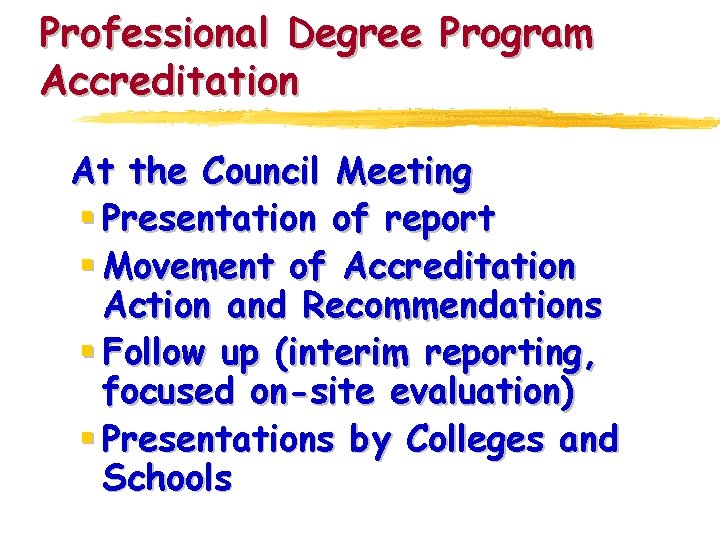 Professional Degree Program Accreditation

At the Council Meeting

• Presentation of report
• Movement of Accreditation Action and Recommendations
• Follow up (interim reporting, focused on-site evaluation)
• Presentations by Colleges and Schools